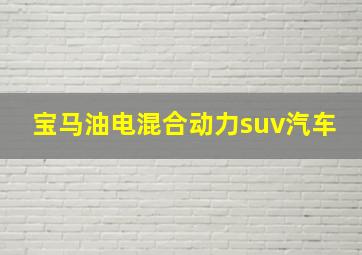 宝马油电混合动力suv汽车